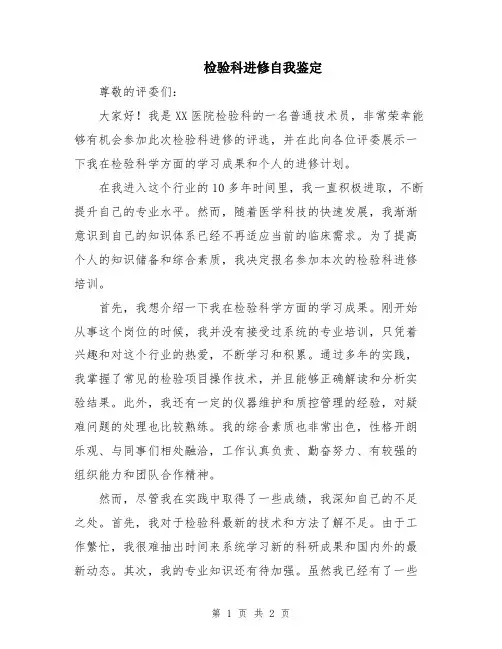 检验科进修自我鉴定

尊敬的评委们：

大家好！我是XX医院检验科的一名普通技术员，非常荣幸能够有机会参加此次检验科进修的评选，并在此向各位评委展示一下我在检验科学方面的学习成果和个人的进修计划。

在我进入这个行业的10多年时间里，我一直积极进取，不断提升自己的专业水平。然而，随着医学科技的快速发展，我渐渐意识到自己的知识体系已经不再适应当前的临床需求。为了提高个人的知识储备和综合素质，我决定报名参加本次的检验科进修培训。

首先，我想介绍一下我在检验科学方面的学习成果。刚开始从事这个岗位的时候，我并没有接受过系统的专业培训，只凭着兴趣和对这个行业的热爱，不断学习和积累。通过多年的实践，我掌握了常见的检验项目操作技术，并且能够正确解读和分析实验结果。此外，我还有一定的仪器维护和质控管理的经验，对疑难问题的处理也比较熟练。我的综合素质也非常出色，性格开朗乐观、与同事们相处融洽，工作认真负责、勤奋努力、有较强的组织能力和团队合作精神。

然而，尽管我在实践中取得了一些成绩，我深知自己的不足之处。首先，我对于检验科最新的技术和方法了解不足。由于工作繁忙，我很难抽出时间来系统学习新的科研成果和国内外的最新动态。其次，我的专业知识还有待加强。虽然我已经有了一些

第 1 页 共 2 页